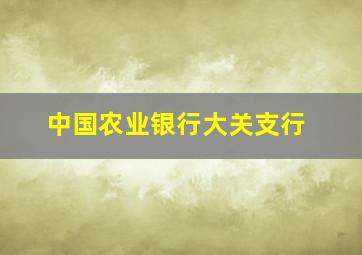 中国农业银行大关支行